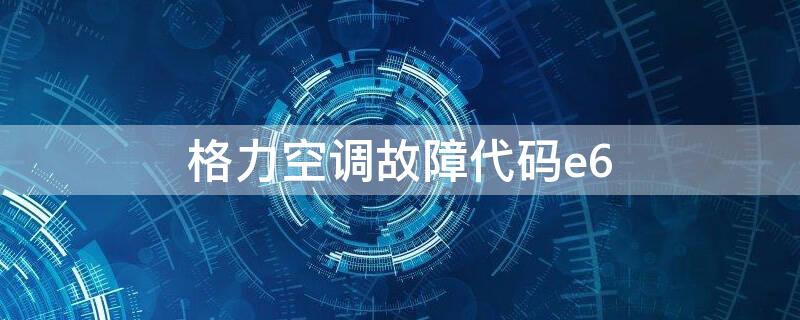 格力空调故障代码e6